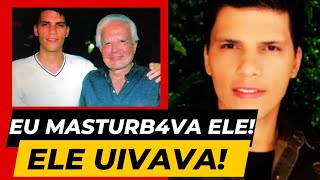 EU MASTURB4VA ELE!
ELE UIVAVA!